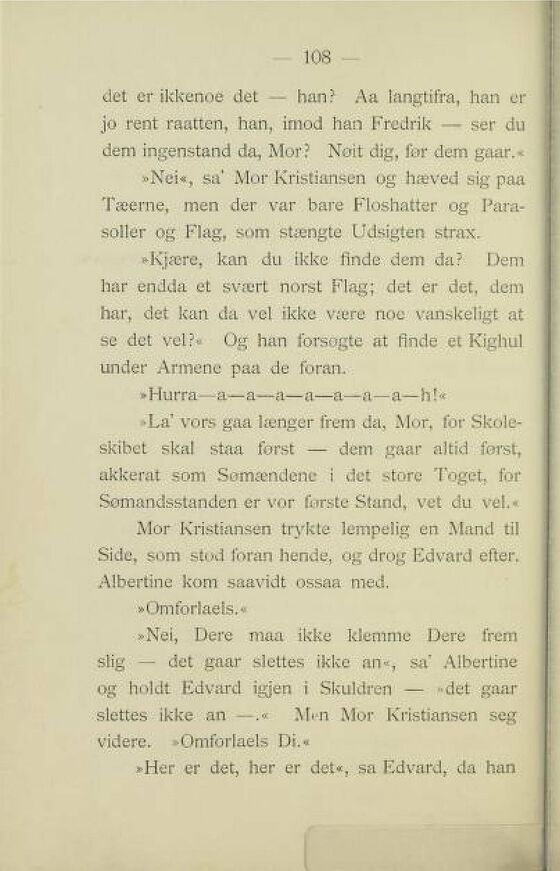 — 108 —

det er ikkenoe det — han? Aa langtifra, han er jo rent raatten, han, imod han Fredrik — ser du dem ingenstand da, Mor? Nøit dig, før dem gaar.«

»Nei«, sa' Mor Kristiansen og hæved sig paa Tæerne, men der var bare Floshatter og Parasoller og Flag, som stængte Udsigten strax.

»Kjære, kan du ikke finde dem da? Dem har endda et svært norst Flag; det er det, dem har, det kan da vel ikke være noe vanskeligt at se det vel?« Og han forsøgte at finde et Kighul under Armene paa de foran.

»Hurra—a—a—a—a—a—a—a—h!«

»La' vors gaa længer frem da, Mor, for Skoleskibet skal staa først — dem gaar altid først, akkerat som Sømændene i det store Toget, for Sømandsstanden er vor første Stand, vet du vel.«

Mor Kristiansen trykte lempelig en Mand til Side, som stod foran hende, og drog Edvard efter. Albertine kom saavidt ossaa med.

»Omforlaels.«

»Nei, Dere maa ikke klemme Dere frem slig — det gaar slettes ikke an«, sa' Albertine og holdt Edvard igjen i Skuldren — »det gaar slettes ikke an —.« Men Mor Kristiansen seg videre. »Omforlaels Di.«

»Her er det, her er det«, sa Edvard, da han